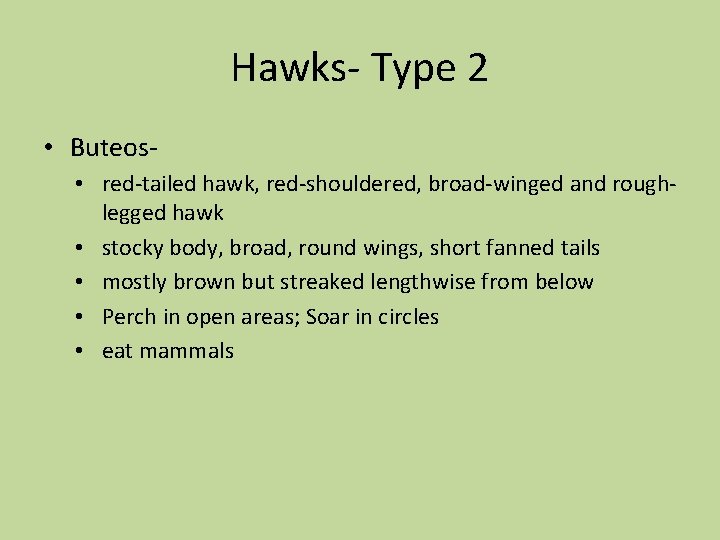 Hawks- Type 2

• Buteos-
  • red-tailed hawk, red-shouldered, broad-winged and rough-legged hawk
  • stocky body, broad, round wings, short fanned tails
  • mostly brown but streaked lengthwise from below
  • Perch in open areas; Soar in circles
  • eat mammals